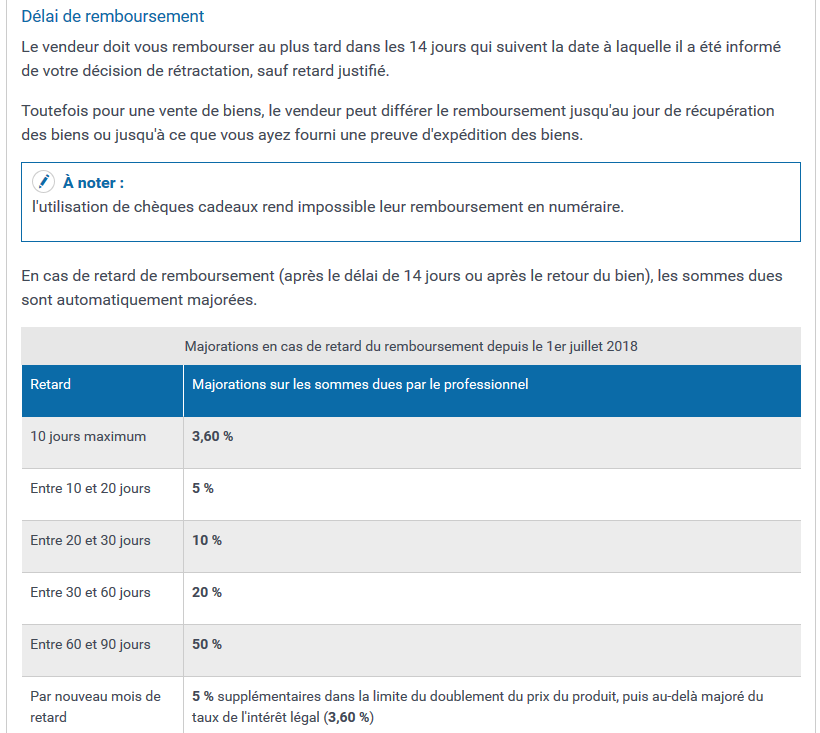 Délai de remboursement

Le vendeur doit vous rembourser au plus tard dans les 14 jours qui suivent la date à laquelle il a été informé de votre décision de rétractation, sauf retard justifié.

Toutefois pour une vente de biens, le vendeur peut différer le remboursement jusqu'au jour de récupération des biens ou jusqu'à ce que vous ayez fourni une preuve d'expédition des biens.

À noter :
l'utilisation de chèques cadeaux rend impossible leur remboursement en numéraire.

En cas de retard de remboursement (après le délai de 14 jours ou après le retour du bien), les sommes dues sont automatiquement majorées.

Majorations en cas de retard du remboursement depuis le 1er juillet 2018

| Retard | Majorations sur les sommes dues par le professionnel |
|---|---|
| 10 jours maximum | 3,60 % |
| Entre 10 et 20 jours | 5 % |
| Entre 20 et 30 jours | 10 % |
| Entre 30 et 60 jours | 20 % |
| Entre 60 et 90 jours | 50 % |
| Par nouveau mois de retard | 5 % supplémentaires dans la limite du doublement du prix du produit, puis au-delà majoré du taux de l'intérêt légal (3,60 %) |